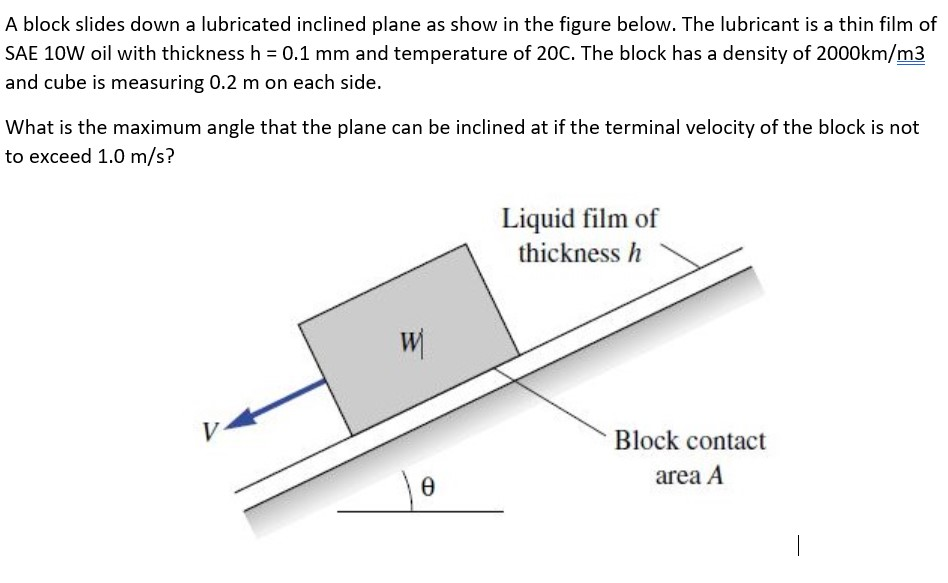 A block slides down a lubricated inclined plane as show in the figure below. The lubricant is a thin film of SAE 10W oil with thickness h = 0.1 mm and temperature of 20C. The block has a density of 2000km/m3 and cube is measuring 0.2 m on each side.

What is the maximum angle that the plane can be inclined at if the terminal velocity of the block is not to exceed 1.0 m/s?

Liquid film of thickness $h$

$W$

$V$

Block contact area $A$

$\theta$